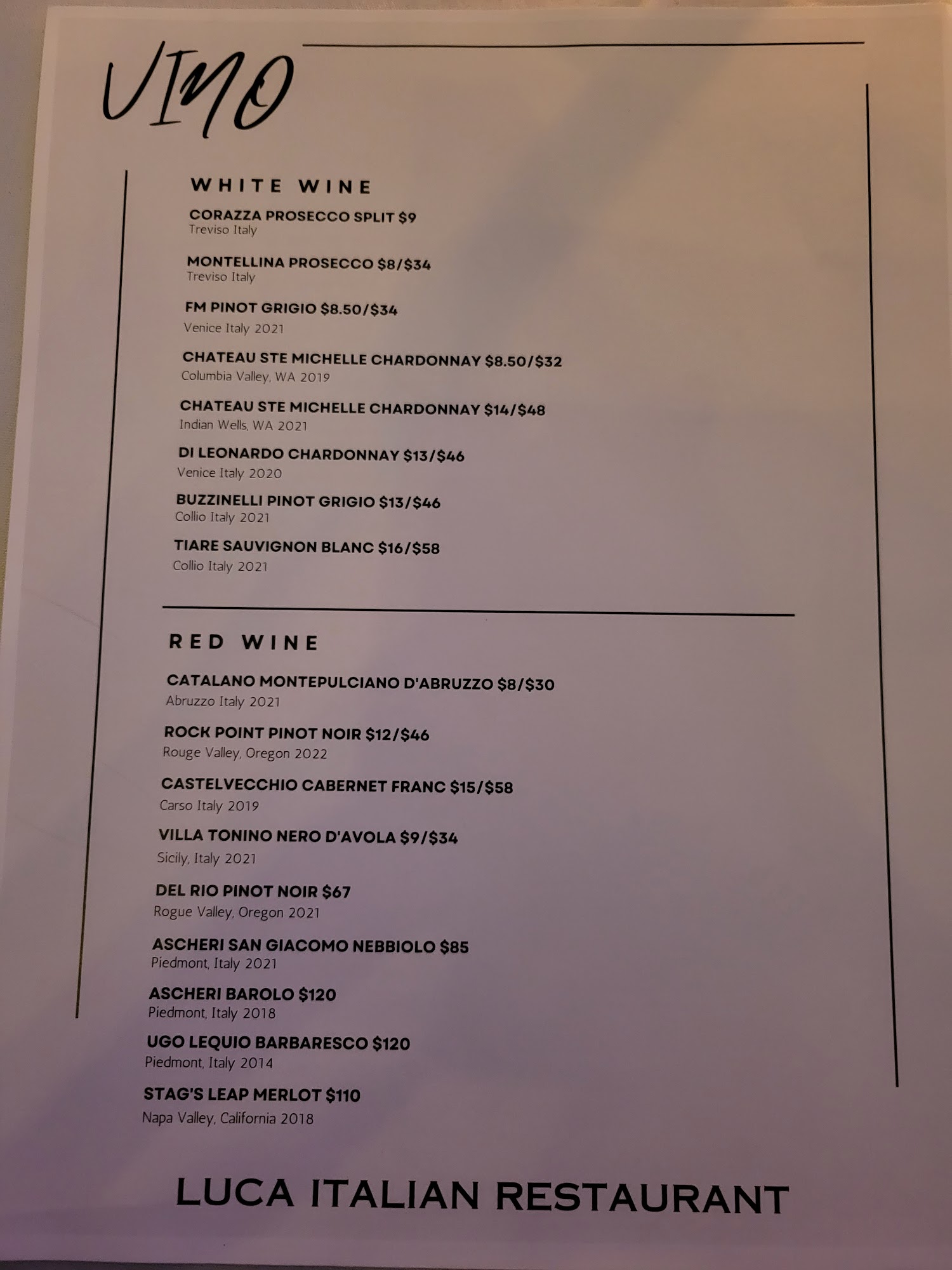 VINO

WHITE WINE

CORAZZA PROSECCO SPLIT $9
Treviso Italy

MONTELLINA PROSECCO $8/$34
Treviso Italy

FM PINOT GRIGIO $8.50/$34
Venice Italy 2021

CHATEAU STE MICHELLE CHARDONNAY $8.50/$32
Columbia Valley, WA 2019

CHATEAU STE MICHELLE CHARDONNAY $14/$48
Indian Wells, WA 2021

DI LEONARDO CHARDONNAY $13/$46
Venice Italy 2020

BUZZINELLI PINOT GRIGIO $13/$46
Collio Italy 2021

TIARE SAUVIGNON BLANC $16/$58
Collio Italy 2021

RED WINE

CATALANO MONTEPULCIANO D'ABRUZZO $8/$30
Abruzzo Italy 2021

ROCK POINT PINOT NOIR $12/$46
Rouge Valley, Oregon 2022

CASTELVECCHIO CABERNET FRANC $15/$58
Carso Italy 2019

VILLA TONINO NERO D'AVOLA $9/$34
Sicily, Italy 2021

DEL RIO PINOT NOIR $67
Rogue Valley, Oregon 2021

ASCHERI SAN GIACOMO NEBBIOLO $85
Piedmont, Italy 2021

ASCHERI BAROLO $120
Piedmont, Italy 2018

UGO LEQUIO BARBARESCO $120
Piedmont, Italy 2014

STAG'S LEAP MERLOT $110
Napa Valley, California 2018

LUCA ITALIAN RESTAURANT